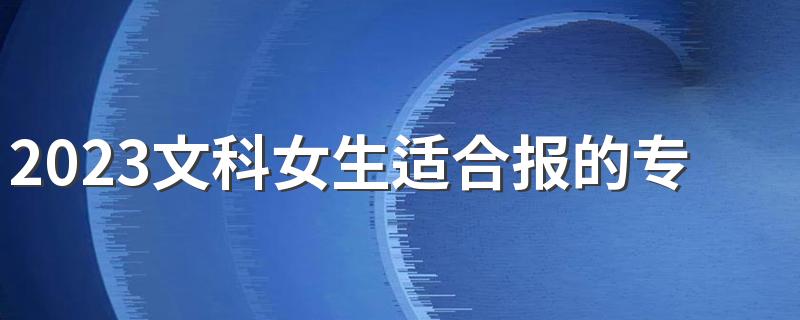 2023文科女生适合报的专